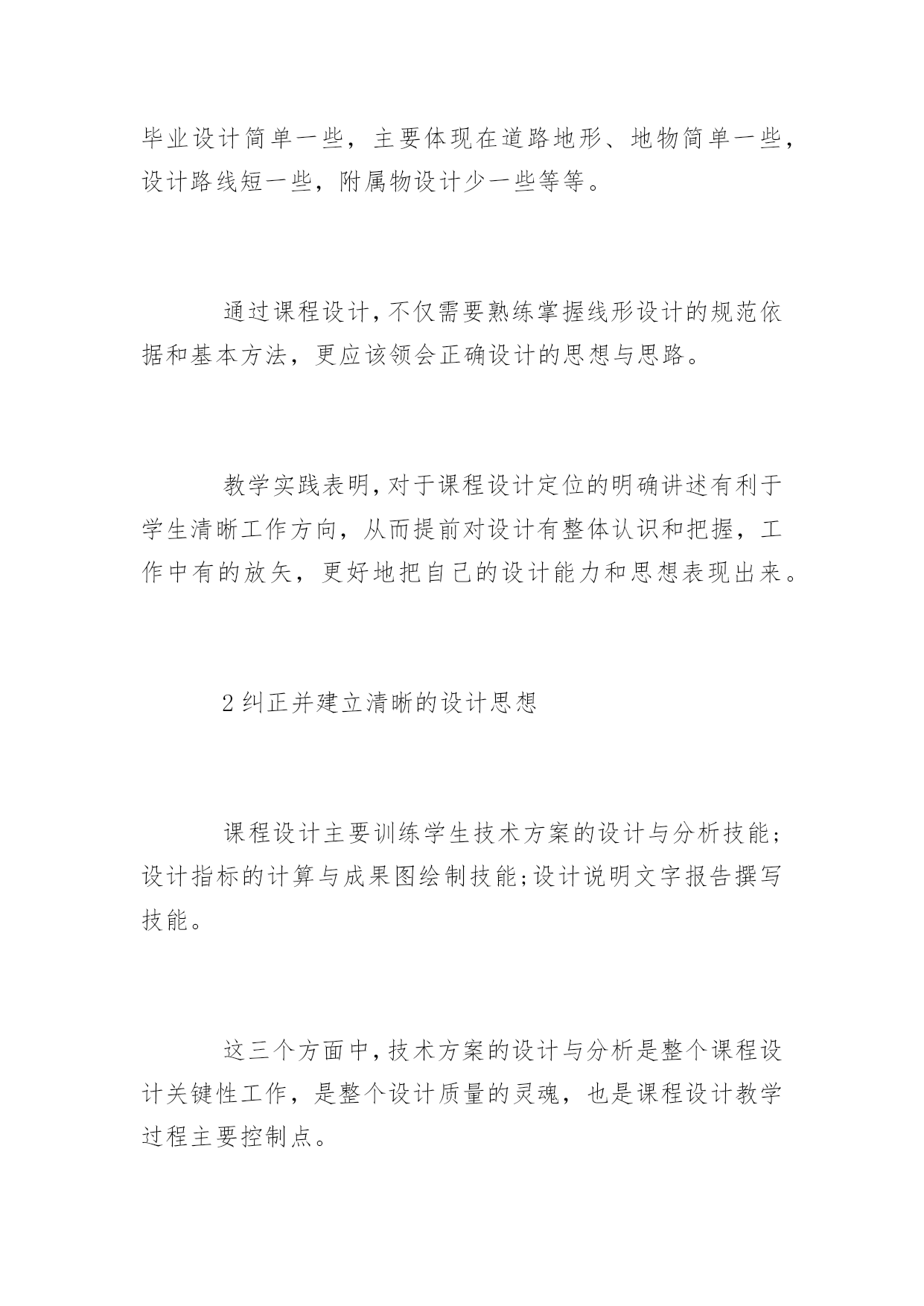 毕业设计简单一些，主要体现在道路地形、地物简单一些，设计路线短一些，附属物设计少一些等等。

通过课程设计，不仅需要熟练掌握线形设计的规范依据和基本方法，更应该领会正确设计的思想与思路。

教学实践表明，对于课程设计定位的明确讲述有利于学生清晰工作方向，从而提前对设计有整体认识和把握，工作中有的放矢，更好地把自己的设计能力和思想表现出来。

2 纠正并建立清晰的设计思想

课程设计主要训练学生技术方案的设计与分析技能；设计指标的计算与成果图绘制技能；设计说明文字报告撰写技能。

这三个方面中，技术方案的设计与分析是整个课程设计关键性工作，是整个设计质量的灵魂，也是课程设计教学过程主要控制点。